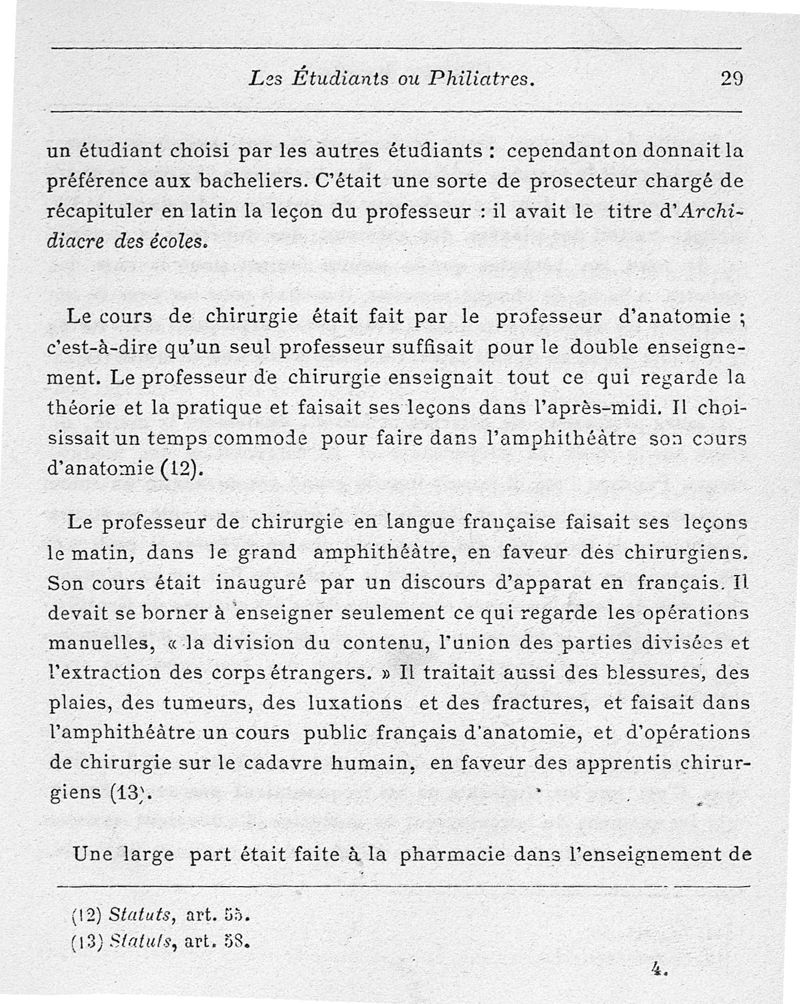 Les Étudiants ou Philiatres. 29

un étudiant choisi par les autres étudiants : cependant on donnait la préférence aux bacheliers. C'était une sorte de prosecteur chargé de récapituler en latin la leçon du professeur : il avait le titre d'Archidiacre des écoles.

Le cours de chirurgie était fait par le professeur d'anatomie ; c'est-à-dire qu'un seul professeur suffisait pour le double enseignement. Le professeur de chirurgie enseignait tout ce qui regarde la théorie et la pratique et faisait ses leçons dans l'après-midi. Il choisissait un temps commode pour faire dans l'amphithéâtre son cours d'anatomie (12).

Le professeur de chirurgie en langue française faisait ses leçons le matin, dans le grand amphithéâtre, en faveur des chirurgiens. Son cours était inauguré par un discours d'apparat en français. Il devait se borner à enseigner seulement ce qui regarde les opérations manuelles, « la division du contenu, l'union des parties divisées et l'extraction des corps étrangers. » Il traitait aussi des blessures, des plaies, des tumeurs, des luxations et des fractures, et faisait dans l'amphithéâtre un cours public français d'anatomie, et d'opérations de chirurgie sur le cadavre humain, en faveur des apprentis chirurgiens (13).

Une large part était faite à la pharmacie dans l'enseignement de

(12) Statuts, art. 55.
(13) Statuts, art. 58.

4.